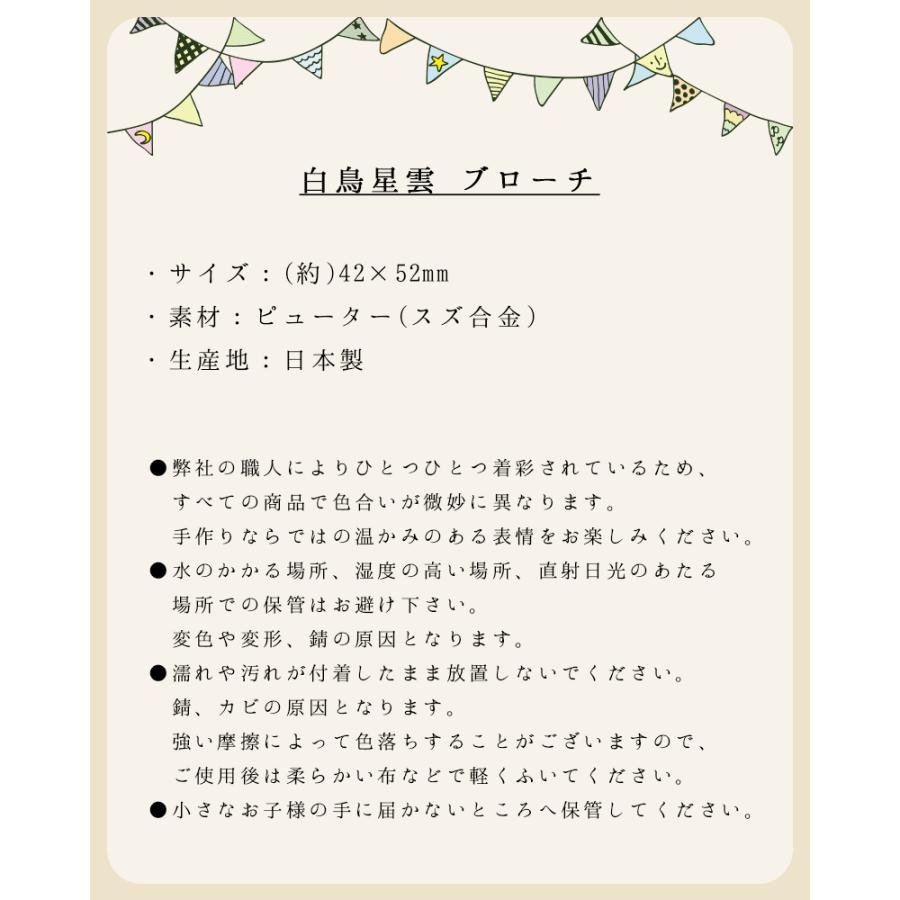 白鳥星雲 ブローチ

・サイズ：(約)42×52mm
・素材：ピューター(スズ合金)
・生産地：日本製

●弊社の職人によりひとつひとつ着彩されているため、すべての商品で色合いが微妙に異なります。手作りならではの温かみのある表情をお楽しみください。
●水のかかる場所、湿度の高い場所、直射日光のあたる場所での保管はお避け下さい。変色や変形、錆の原因となります。
●濡れや汚れが付着したまま放置しないでください。錆、カビの原因となります。強い摩擦によって色落ちすることがございますので、ご使用後は柔らかい布などで軽くふいてください。
●小さなお子様の手に届かないところへ保管してください。